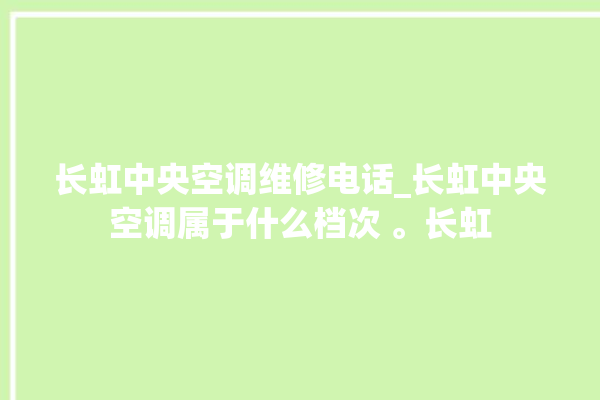 长虹中央空调维修电话_长虹中央空调属于什么档次 。长虹